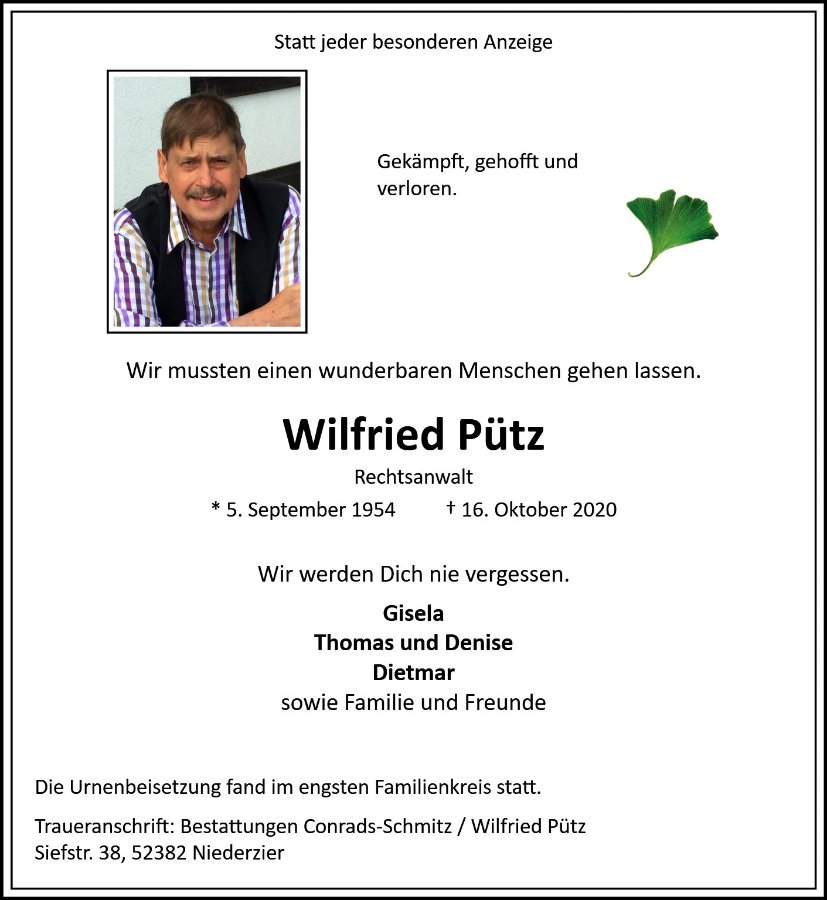 Statt jeder besonderen Anzeige

Gekämpft, gehofft und verloren.

Wir mussten einen wunderbaren Menschen gehen lassen.

Wilfried Pütz

Rechtsanwalt

* 5. September 1954 † 16. Oktober 2020

Wir werden Dich nie vergessen.

Gisela
Thomas und Denise
Dietmar
sowie Familie und Freunde

Die Urnenbeisetzung fand im engsten Familienkreis statt.

Traueranschrift: Bestattungen Conrads-Schmitz / Wilfried Pütz
Siefstr. 38, 52382 Niederzier